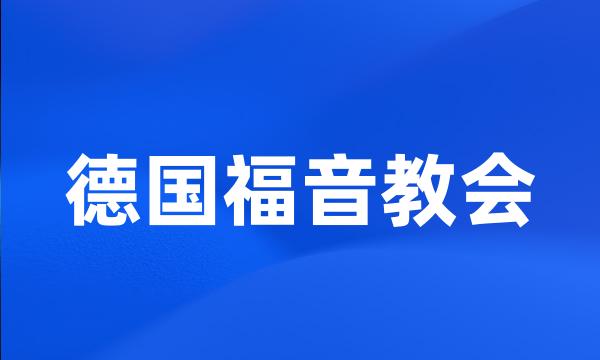 德国福音教会